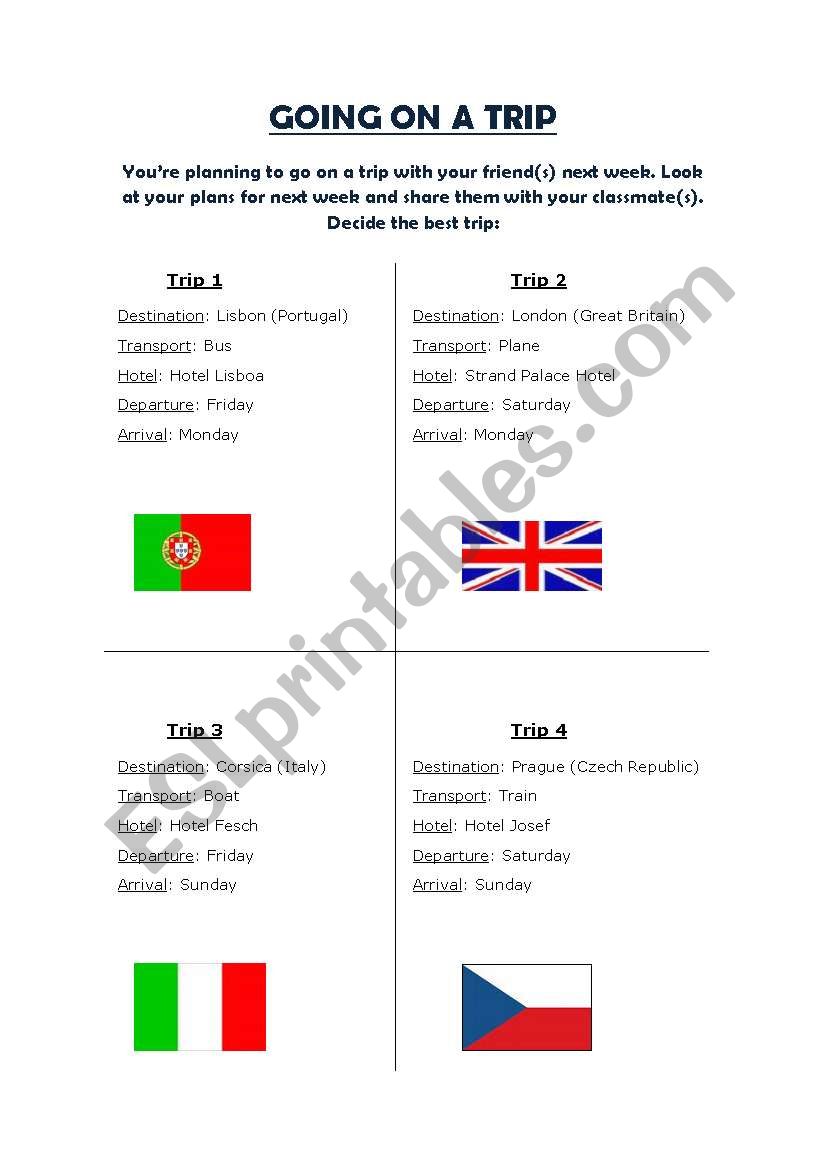 GOING ON A TRIP

You're planning to go on a trip with your friend(s) next week. Look at your plans for next week and share them with your classmate(s). Decide the best trip:

Trip 1

Destination: Lisbon (Portugal)
Transport: Bus
Hotel: Hotel Lisboa
Departure: Friday
Arrival: Monday

Trip 2

Destination: London (Great Britain)
Transport: Plane
Hotel: Strand Palace Hotel
Departure: Saturday
Arrival: Monday

Trip 3

Destination: Corsica (Italy)
Transport: Boat
Hotel: Hotel Fesch
Departure: Friday
Arrival: Sunday

Trip 4

Destination: Prague (Czech Republic)
Transport: Train
Hotel: Hotel Josef
Departure: Saturday
Arrival: Sunday

ESLprintables.com